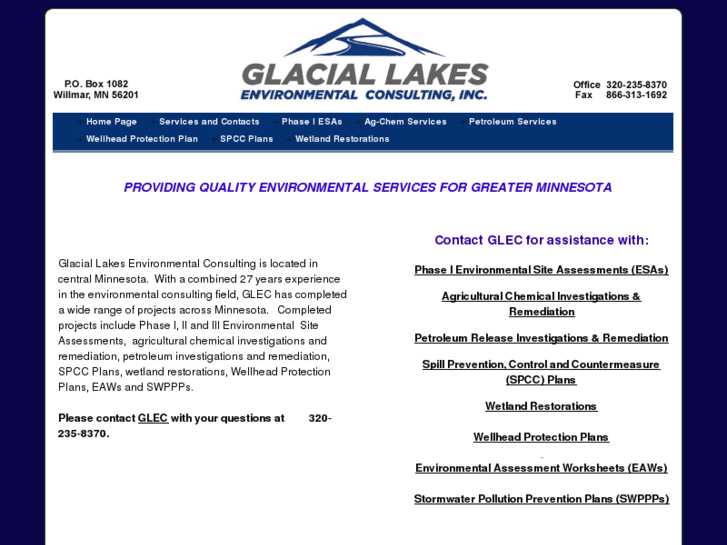 P.O. Box 1082
Willmar, MN 56201

GLACIAL LAKES
ENVIRONMENTAL CONSULTING, INC.

Office 320-235-8370
Fax 866-313-1692

Home Page  Services and Contacts  Phase I ESAs  Ag-Chem Services  Petroleum Services  Wellhead Protection Plan  SPCC Plans  Wetland Restorations

PROVIDING QUALITY ENVIRONMENTAL SERVICES FOR GREATER MINNESOTA

Glacial Lakes Environmental Consulting is located in central Minnesota. With a combined 27 years experience in the environmental consulting field, GLEC has completed a wide range of projects across Minnesota. Completed projects include Phase I, II and III Environmental Site Assessments, agricultural chemical investigations and remediation, petroleum investigations and remediation, SPCC Plans, wetland restorations, Wellhead Protection Plans, EAWs and SWPPPs.

Please contact GLEC with your questions at 320-235-8370.

Contact GLEC for assistance with:

Phase I Environmental Site Assessments (ESAs)

Agricultural Chemical Investigations & Remediation

Petroleum Release Investigations & Remediation

Spill Prevention, Control and Countermeasure (SPCC) Plans

Wetland Restorations

Wellhead Protection Plans

Environmental Assessment Worksheets (EAWs)

Stormwater Pollution Prevention Plans (SWPPPs)